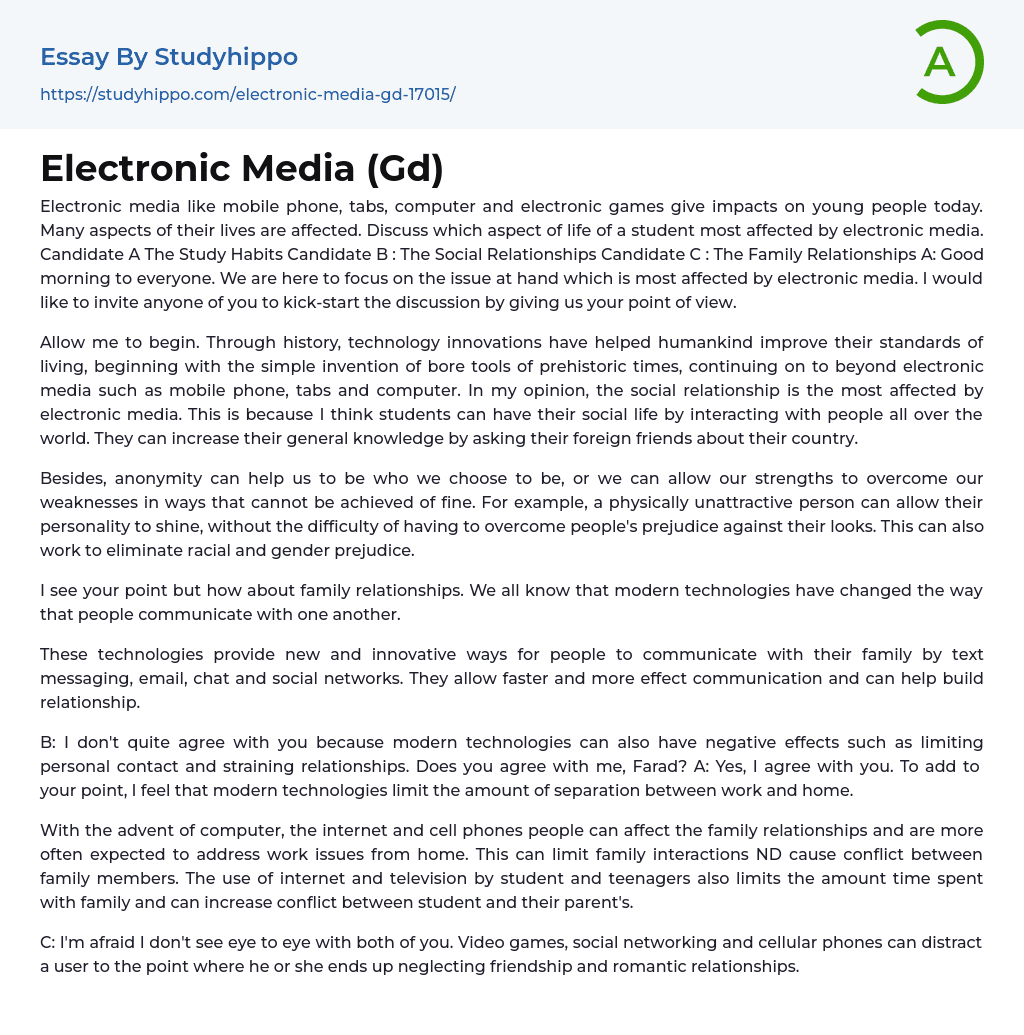 Essay By Studyhippo

https://studyhippo.com/electronic-media-gd-17015/

A

Electronic Media (Gd)

Electronic media like mobile phone, tabs, computer and electronic games give impacts on young people today. Many aspects of their lives are affected. Discuss which aspect of life of a student most affected by electronic media. Candidate A The Study Habits Candidate B : The Social Relationships Candidate C : The Family Relationships A: Good morning to everyone. We are here to focus on the issue at hand which is most affected by electronic media. I would like to invite anyone of you to kick-start the discussion by giving us your point of view.

Allow me to begin. Through history, technology innovations have helped humankind improve their standards of living, beginning with the simple invention of bore tools of prehistoric times, continuing on to beyond electronic media such as mobile phone, tabs and computer. In my opinion, the social relationship is the most affected by electronic media. This is because I think students can have their social life by interacting with people all over the world. They can increase their general knowledge by asking their foreign friends about their country.

Besides, anonymity can help us to be who we choose to be, or we can allow our strengths to overcome our weaknesses in ways that cannot be achieved of fine. For example, a physically unattractive person can allow their personality to shine, without the difficulty of having to overcome people's prejudice against their looks. This can also work to eliminate racial and gender prejudice.

I see your point but how about family relationships. We all know that modern technologies have changed the way that people communicate with one another.

These technologies provide new and innovative ways for people to communicate with their family by text messaging, email, chat and social networks. They allow faster and more effect communication and can help build relationship.

B: I don't quite agree with you because modern technologies can also have negative effects such as limiting personal contact and straining relationships. Does you agree with me, Farad? A: Yes, I agree with you. To add to your point, I feel that modern technologies limit the amount of separation between work and home.

With the advent of computer, the internet and cell phones people can affect the family relationships and are more often expected to address work issues from home. This can limit family interactions ND cause conflict between family members. The use of internet and television by student and teenagers also limits the amount time spent with family and can increase conflict between student and their parent's.

C: I'm afraid I don't see eye to eye with both of you. Video games, social networking and cellular phones can distract a user to the point where he or she ends up neglecting friendship and romantic relationships.